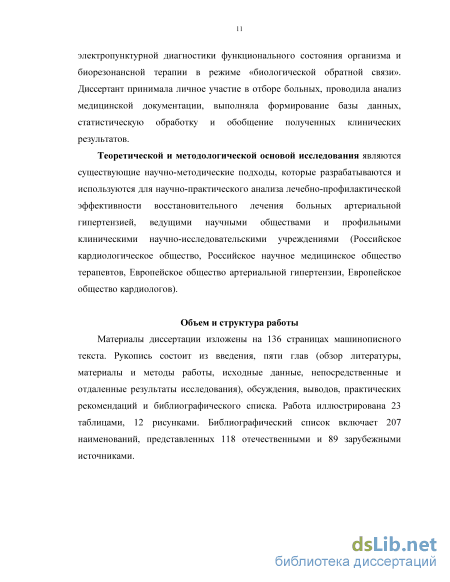 11

электропунктурной диагностики функционального состояния организма и биорезонансной терапии в режиме «биологической обратной связи». Диссертант принимала личное участие в отборе больных, проводила анализ медицинской документации, выполняла формирование базы данных, статистическую обработку и обобщение полученных клинических результатов.

Теоретической и методологической основой исследования являются существующие научно-методические подходы, которые разрабатываются и используются для научно-практического анализа лечебно-профилактической эффективности восстановительного лечения больных артериальной гипертензией, ведущими научными обществами и профильными клиническими научно-исследовательскими учреждениями (Российское кардиологическое общество, Российское научное медицинское общество терапевтов, Европейское общество артериальной гипертензии, Европейское общество кардиологов).

Объем и структура работы

Материалы диссертации изложены на 136 страницах машинописного текста. Рукопись состоит из введения, пяти глав (обзор литературы, материалы и методы работы, исходные данные, непосредственные и отдаленные результаты исследования), обсуждения, выводов, практических рекомендаций и библиографического списка. Работа иллюстрирована 23 таблицами, 12 рисунками. Библиографический список включает 207 наименований, представленных 118 отечественными и 89 зарубежными источниками.

dsLib.net
библиотека диссертаций